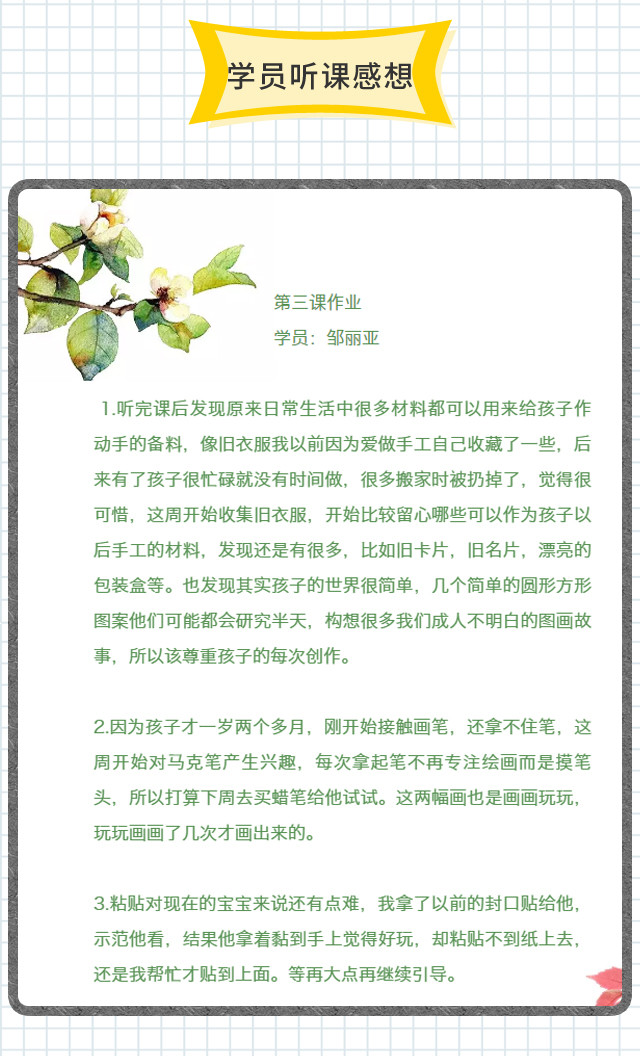 学员听课感想

第三课作业
学员：邹丽亚

1.听完课后发现原来日常生活中很多材料都可以用来给孩子作动手的备料，像旧衣服我以前因为爱做手工自己收藏了一些，后来有了孩子很忙碌就没有时间做，很多搬家时被扔掉了，觉得很可惜，这周开始收集旧衣服，开始比较留心哪些可以作为孩子以后手工的材料，发现还是有很多，比如旧卡片，旧名片，漂亮的包装盒等。也发现其实孩子的世界很简单，几个简单的圆形方形图案他们可能都会研究半天，构想很多我们成人不明白的图画故事，所以该尊重孩子的每次创作。

2.因为孩子才一岁两个多月，刚开始接触画笔，还拿不住笔，这周开始对马克笔产生兴趣，每次拿起笔不再专注绘画而是摸笔头，所以打算下周去买蜡笔给他试试。这两幅画也是画画玩玩，玩玩画画了几次才画出来的。

3.粘贴对现在的宝宝来说还有点难，我拿了以前的封口贴给他，示范他看，结果他拿着黏到手上觉得好玩，却粘贴不到纸上去，还是我帮忙才贴到上面。等再大点再继续引导。